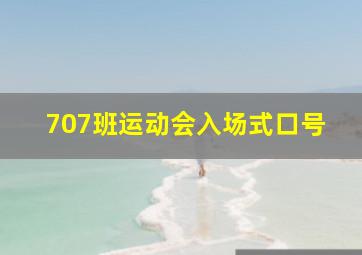 707班运动会入场式口号